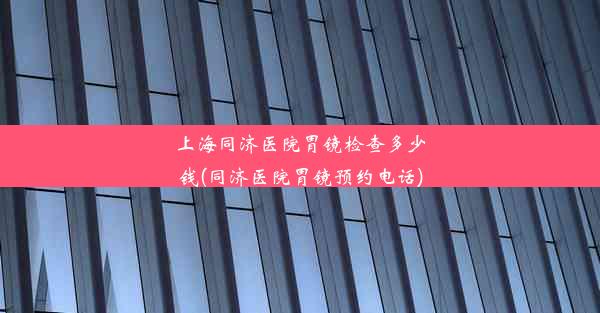 上海同济医院胃镜检查多少钱(同济医院胃镜预约电话)